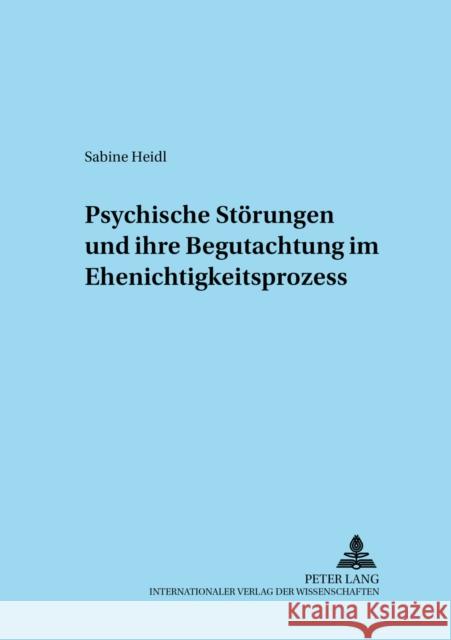 Sabine Heidl

Psychische Störungen und ihre Begutachtung im Ehenichtigkeitsprozess

PETER LANG
INTERNATIONALER VERLAG DER WISSENSCHAFTEN